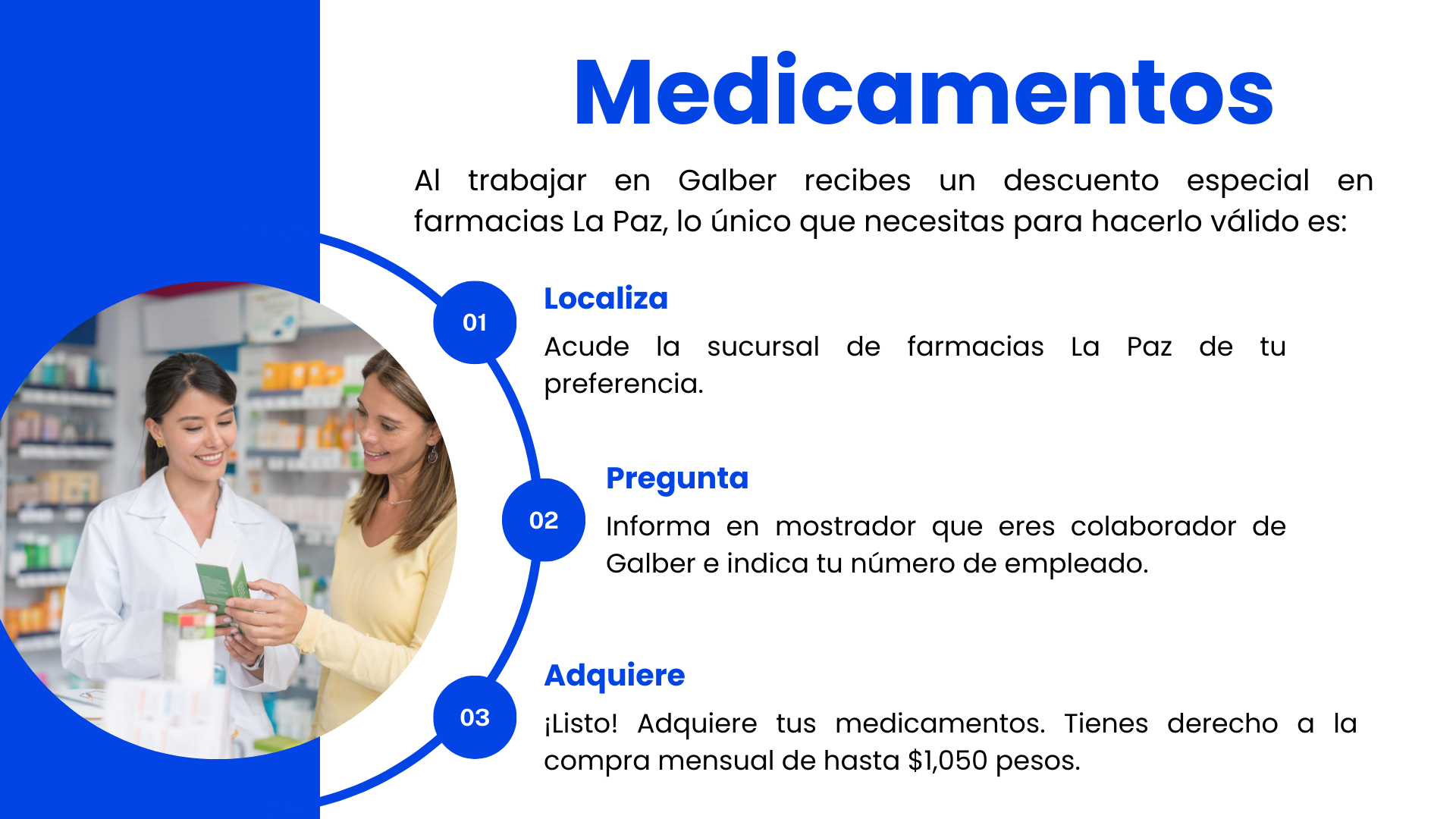 Medicamentos

Al trabajar en Galber recibes un descuento especial en farmacias La Paz, lo único que necesitas para hacerlo válido es:

01

Localiza

Acude la sucursal de farmacias La Paz de tu preferencia.

02

Pregunta

Informa en mostrador que eres colaborador de Galber e indica tu número de empleado.

03

Adquiere

¡Listo! Adquiere tus medicamentos. Tienes derecho a la compra mensual de hasta $1,050 pesos.